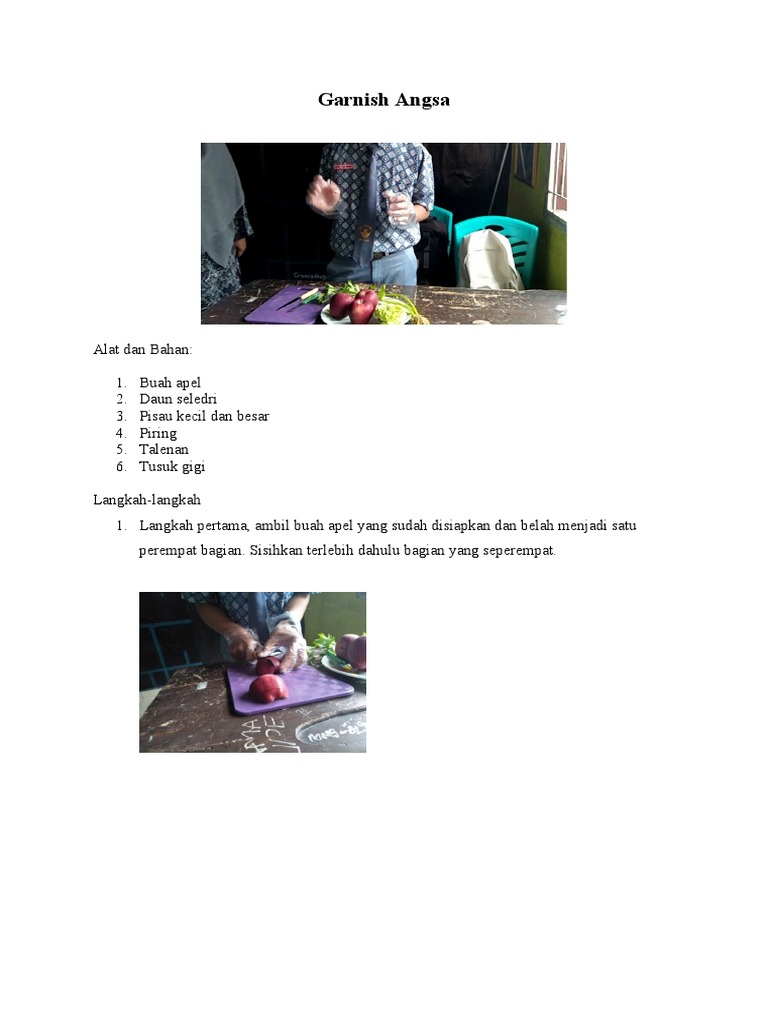 Garnish Angsa

Alat dan Bahan:

1. Buah apel
2. Daun seledri
3. Pisau kecil dan besar
4. Piring
5. Talenan
6. Tusuk gigi

Langkah-langkah

1. Langkah pertama, ambil buah apel yang sudah disiapkan dan belah menjadi satu perempat bagian. Sisihkan terlebih dahulu bagian yang seperempat.